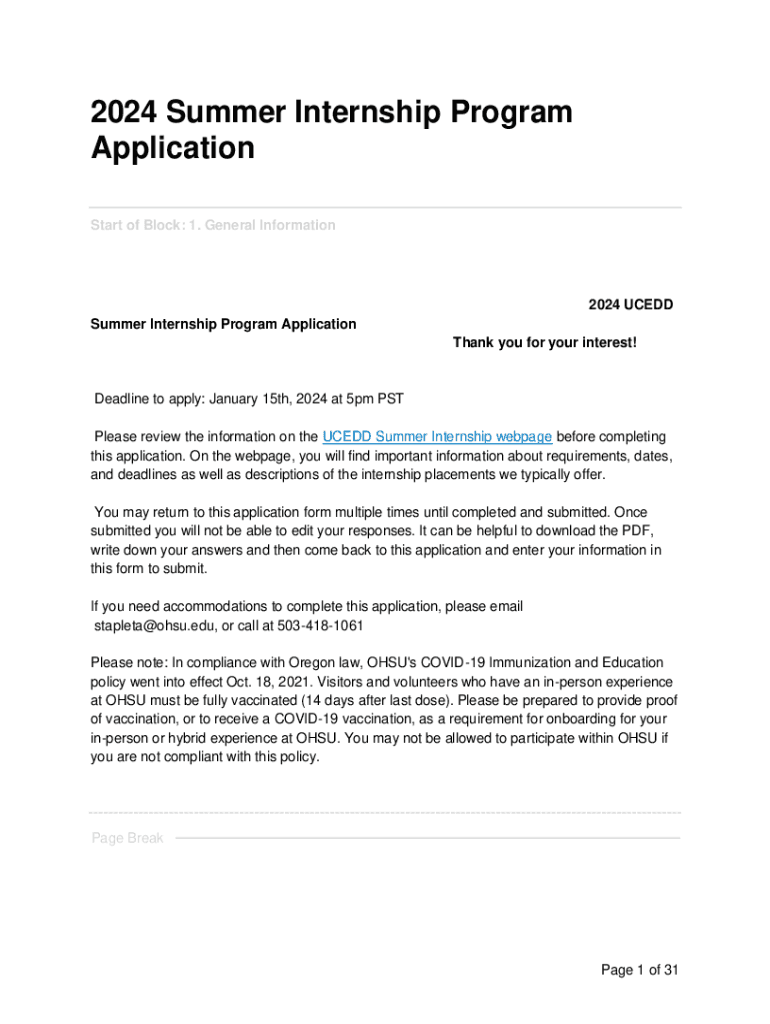 2024 Summer Internship Program Application

Start of Block: 1. General Information

2024 UCEDD

Summer Internship Program Application

Thank you for your interest!

Deadline to apply: January 15th, 2024 at 5pm PST

Please review the information on the UCEDD Summer Internship webpage before completing this application. On the webpage, you will find important information about requirements, dates, and deadlines as well as descriptions of the internship placements we typically offer.

You may return to this application form multiple times until completed and submitted. Once submitted you will not be able to edit your responses. It can be helpful to download the PDF, write down your answers and then come back to this application and enter your information in this form to submit.

If you need accommodations to complete this application, please email stapleta@ohsu.edu, or call at 503-418-1061

Please note: In compliance with Oregon law, OHSU's COVID-19 Immunization and Education policy went into effect Oct. 18, 2021. Visitors and volunteers who have an in-person experience at OHSU must be fully vaccinated (14 days after last dose). Please be prepared to provide proof of vaccination, or to receive a COVID-19 vaccination, as a requirement for onboarding for your in-person or hybrid experience at OHSU. You may not be allowed to participate within OHSU if you are not compliant with this policy.

Page Break

Page 1 of 31